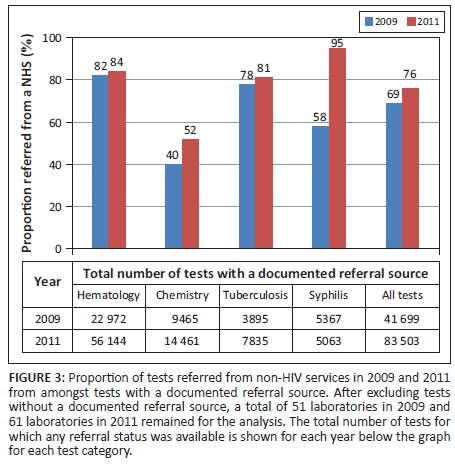 2009 2011

Proportion referred from a NHS (%)

100
80
60
40
20
0

82 84
40 52
78 81
58 95
69 76

| Year | Total number of tests with a documented referral source | | | | |
|---|---|---|---|---|---|
| | Hematology | Chemistry | Tuberculosis | Syphilis | All tests |
| 2009 | 22 972 | 9465 | 3895 | 5367 | 41 699 |
| 2011 | 56 144 | 14 461 | 7835 | 5063 | 83 503 |

FIGURE 3: Proportion of tests referred from non-HIV services in 2009 and 2011 from amongst tests with a documented referral source. After excluding tests without a documented referral source, a total of 51 laboratories in 2009 and 61 laboratories in 2011 remained for the analysis. The total number of tests for which any referral status was available is shown for each year below the graph for each test category.